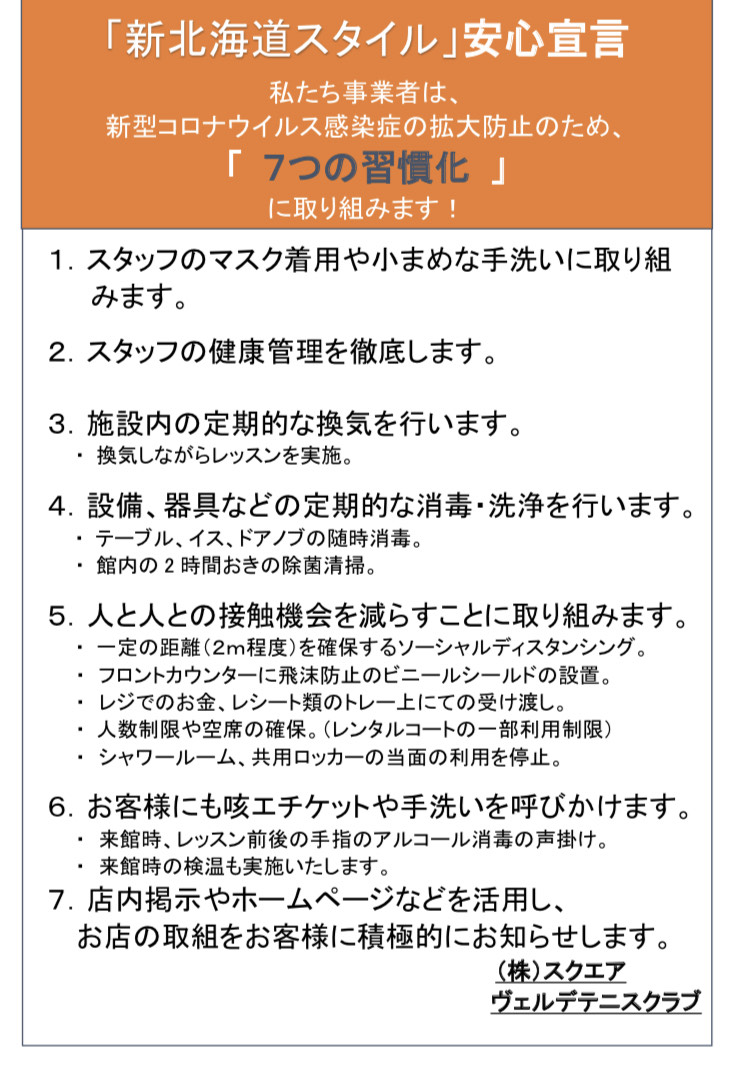 「新北海道スタイル」安心宣言

私たち事業者は、
新型コロナウイルス感染症の拡大防止のため、
「 7つの習慣化 」
に取り組みます！

1. スタッフのマスク着用や小まめな手洗いに取り組みます。

2. スタッフの健康管理を徹底します。

3. 施設内の定期的な換気を行います。
・ 換気しながらレッスンを実施。

4. 設備、器具などの定期的な消毒・洗浄を行います。
・ テーブル、イス、ドアノブの随時消毒。
・ 館内の 2 時間おきの除菌清掃。

5. 人と人との接触機会を減らすことに取り組みます。
・ 一定の距離（2m程度）を確保するソーシャルディスタンシング。
・ フロントカウンターに飛沫防止のビニールシールドの設置。
・ レジでのお金、レシート類のトレー上にての受け渡し。
・ 人数制限や空席の確保。（レンタルコートの一部利用制限）
・ シャワールーム、共用ロッカーの当面の利用を停止。

6. お客様にも咳エチケットや手洗いを呼びかけます。
・ 来館時、レッスン前後の手指のアルコール消毒の声掛け。
・ 来館時の検温も実施いたします。

7. 店内掲示やホームページなどを活用し、お店の取組をお客様に積極的にお知らせします。

(株)スクエア
ヴェルデテニスクラブ